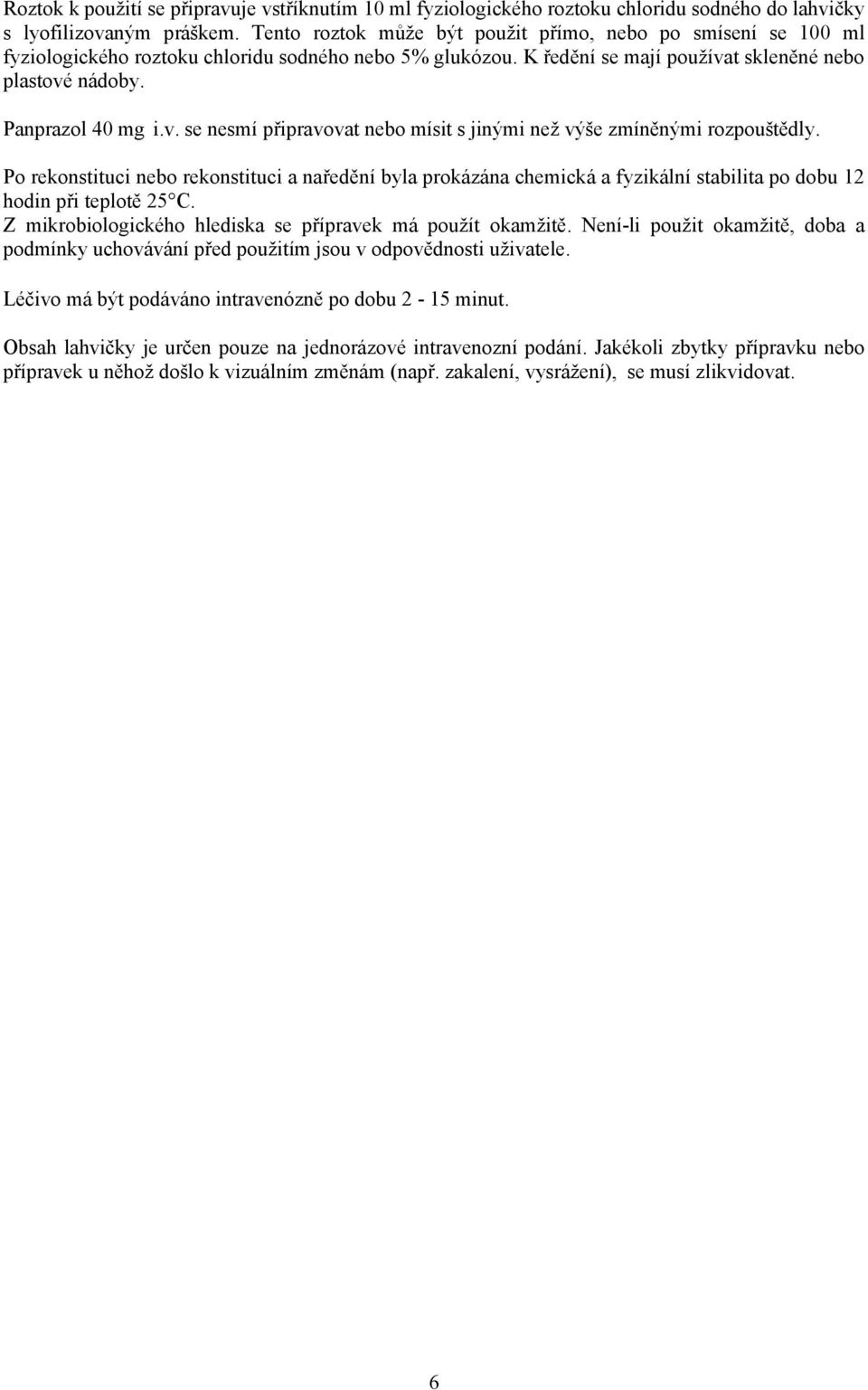 Roztok k použití se připravuje vstříknutím 10 ml fyziologického roztoku chloridu sodného do lahvičky s lyofilizovaným práškem. Tento roztok může být použit přímo, nebo po smísení se 100 ml fyziologického roztoku chloridu sodného nebo 5% glukózou. K ředění se mají používat skleněné nebo plastové nádoby.

Panprazol 40 mg i.v. se nesmí připravovat nebo mísit s jinými než výše zmíněnými rozpouštědly.

Po rekonstituci nebo rekonstituci a naředění byla prokázána chemická a fyzikální stabilita po dobu 12 hodin při teplotě 25°C.
Z mikrobiologického hlediska se přípravek má použít okamžitě. Není-li použit okamžitě, doba a podmínky uchovávání před použitím jsou v odpovědnosti uživatele.

Léčivo má být podáváno intravenózně po dobu 2 - 15 minut.

Obsah lahvičky je určen pouze na jednorázové intravenozní podání. Jakékoli zbytky přípravku nebo přípravek u něhož došlo k vizuálním změnám (např. zakalení, vysrážení), se musí zlikvidovat.

6